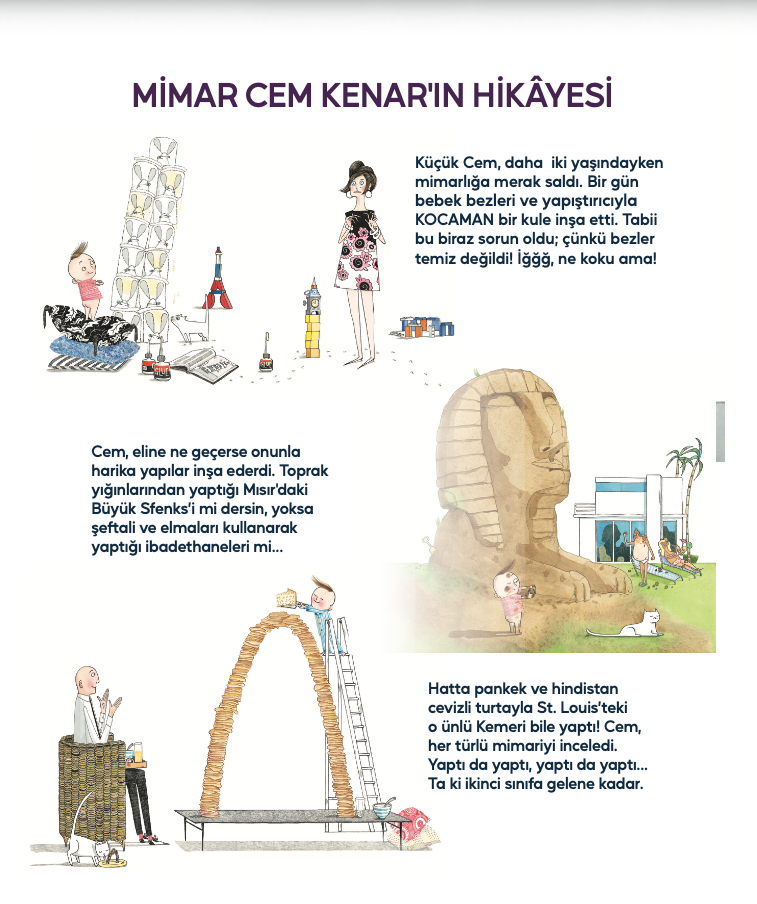 MİMAR CEM KENAR'IN HİKÂYESİ

Küçük Cem, daha  iki yaşındayken mimarlığa merak saldı. Bir gün bebek bezleri ve yapıştırıcıyla KOCAMAN bir kule inşa etti. Tabii bu biraz sorun oldu; çünkü bezler temiz değildi! İğğğ, ne koku ama!

Cem, eline ne geçerse onunla harika yapılar inşa ederdi. Toprak yığınlarından yaptığı Mısır'daki Büyük Sfenks'i mi dersin, yoksa şeftali ve elmaları kullanarak yaptığı ibadethaneleri mi...

Hatta pankek ve hindistan cevizli turtayla St. Louis'teki o ünlü Kemeri bile yaptı! Cem, her türlü mimariyi inceledi. Yaptı da yaptı, yaptı da yaptı... Ta ki ikinci sınıfa gelene kadar.